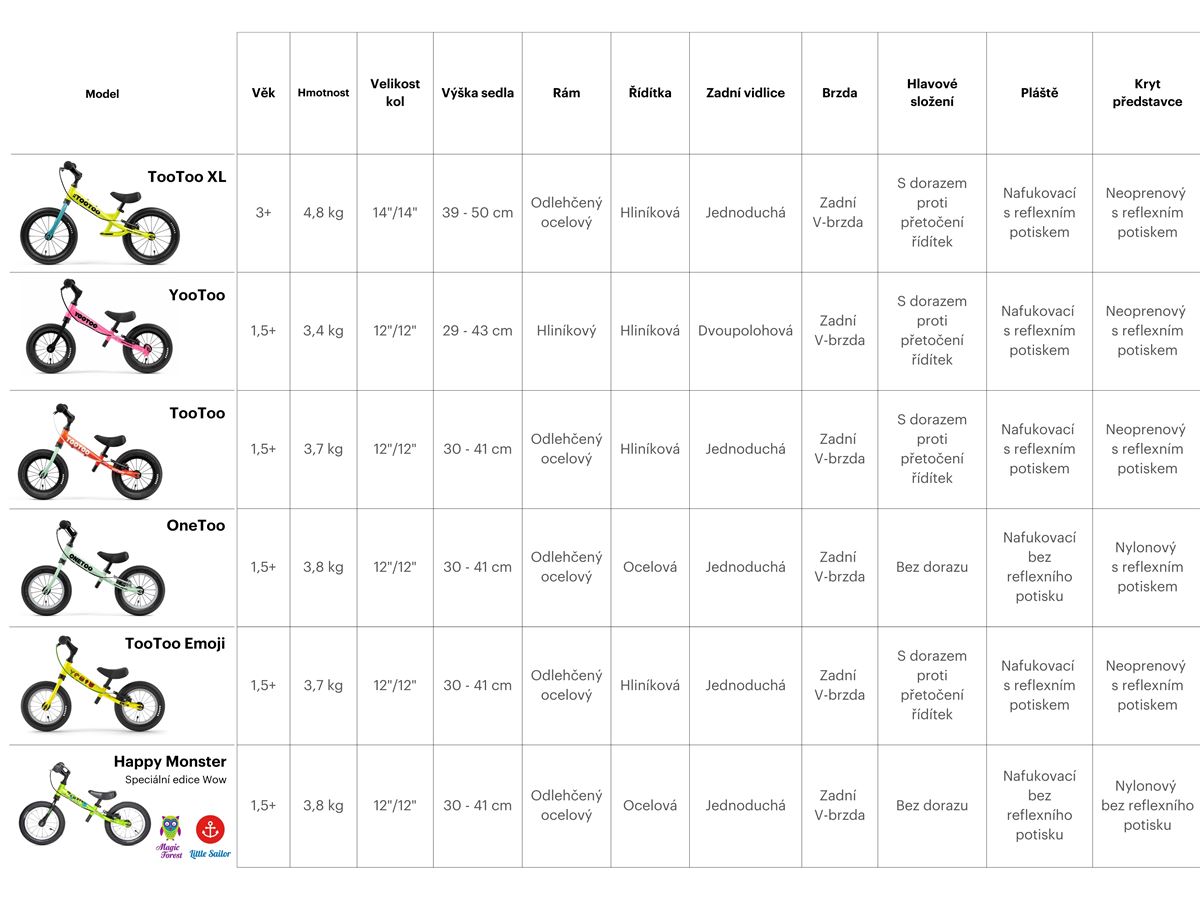 | Model | Věk | Hmotnost | Velikost kol | Výška sedla | Rám | Řídítka | Zadní vidlice | Brzda | Hlavové složení | Pláště | Kryt představce |
|---|---|---|---|---|---|---|---|---|---|---|---|
| TooToo XL | 3+ | 4,8 kg | 14"/14" | 39 - 50 cm | Odlehčený ocelový | Hliníková | Jednoduchá | Zadní V-brzda | S dorazem proti přetočení řídítek | Nafukovací s reflexním potiskem | Neoprenový s reflexním potiskem |
| YooToo | 1,5+ | 3,4 kg | 12"/12" | 29 - 43 cm | Hliníkový | Hliníková | Dvoupolohová | Zadní V-brzda | S dorazem proti přetočení řídítek | Nafukovací s reflexním potiskem | Neoprenový s reflexním potiskem |
| TooToo | 1,5+ | 3,7 kg | 12"/12" | 30 - 41 cm | Odlehčený ocelový | Hliníková | Jednoduchá | Zadní V-brzda | S dorazem proti přetočení řídítek | Nafukovací s reflexním potiskem | Neoprenový s reflexním potiskem |
| OneToo | 1,5+ | 3,8 kg | 12"/12" | 30 - 41 cm | Odlehčený ocelový | Ocelová | Jednoduchá | Zadní V-brzda | Bez dorazu | Nafukovací bez reflexního potisku | Nylonový s reflexním potiskem |
| TooToo Emoji | 1,5+ | 3,7 kg | 12"/12" | 30 - 41 cm | Odlehčený ocelový | Hliníková | Jednoduchá | Zadní V-brzda | S dorazem proti přetočení řídítek | Nafukovací s reflexním potiskem | Neoprenový s reflexním potiskem |
| Happy Monster Speciální edice Wow Magic Forest Little Sailor | 1,5+ | 3,8 kg | 12"/12" | 30 - 41 cm | Odlehčený ocelový | Ocelová | Jednoduchá | Zadní V-brzda | Bez dorazu | Nafukovací bez reflexního potisku | Nylonový bez reflexního potisku |